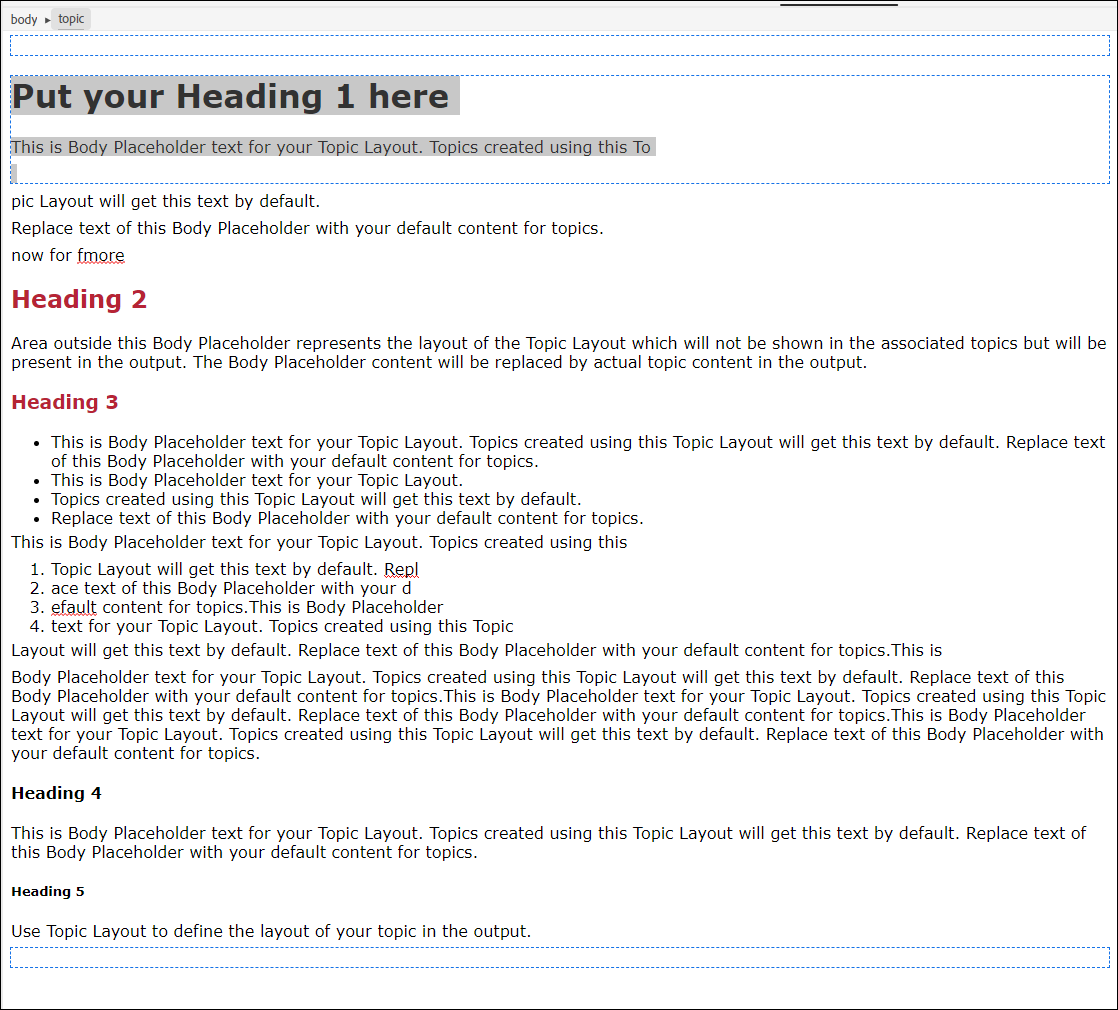 body ▸ topic

Put your Heading 1 here

This is Body Placeholder text for your Topic Layout. Topics created using this To

pic Layout will get this text by default.

Replace text of this Body Placeholder with your default content for topics.

now for fmore

Heading 2

Area outside this Body Placeholder represents the layout of the Topic Layout which will not be shown in the associated topics but will be present in the output. The Body Placeholder content will be replaced by actual topic content in the output.

Heading 3

- This is Body Placeholder text for your Topic Layout. Topics created using this Topic Layout will get this text by default. Replace text of this Body Placeholder with your default content for topics.
- This is Body Placeholder text for your Topic Layout.
- Topics created using this Topic Layout will get this text by default.
- Replace text of this Body Placeholder with your default content for topics.

This is Body Placeholder text for your Topic Layout. Topics created using this

1. Topic Layout will get this text by default. Repl
2. ace text of this Body Placeholder with your d
3. efault content for topics.This is Body Placeholder
4. text for your Topic Layout. Topics created using this Topic

Layout will get this text by default. Replace text of this Body Placeholder with your default content for topics.This is

Body Placeholder text for your Topic Layout. Topics created using this Topic Layout will get this text by default. Replace text of this Body Placeholder with your default content for topics.This is Body Placeholder text for your Topic Layout. Topics created using this Topic Layout will get this text by default. Replace text of this Body Placeholder with your default content for topics.This is Body Placeholder text for your Topic Layout. Topics created using this Topic Layout will get this text by default. Replace text of this Body Placeholder with your default content for topics.

Heading 4

This is Body Placeholder text for your Topic Layout. Topics created using this Topic Layout will get this text by default. Replace text of this Body Placeholder with your default content for topics.

Heading 5

Use Topic Layout to define the layout of your topic in the output.